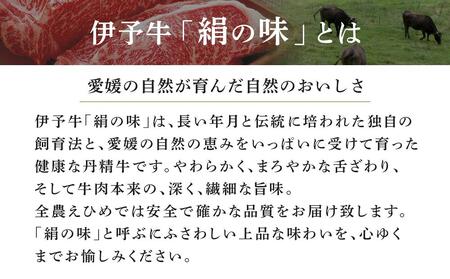 伊予牛「絹の味」とは

愛媛の自然が育んだ自然のおいしさ

伊予牛「絹の味」は、長い年月と伝統に培われた独自の飼育法と、愛媛の自然の恵みをいっぱいに受けて育った健康な丹精牛です。やわらかく、まろやかな舌ざわり、そして牛肉本来の、深く、繊細な旨味。
全農えひめでは安全で確かな品質をお届け致します。
「絹の味」と呼ぶにふさわしい上品な味わいを、心ゆくまでお愉しみください。